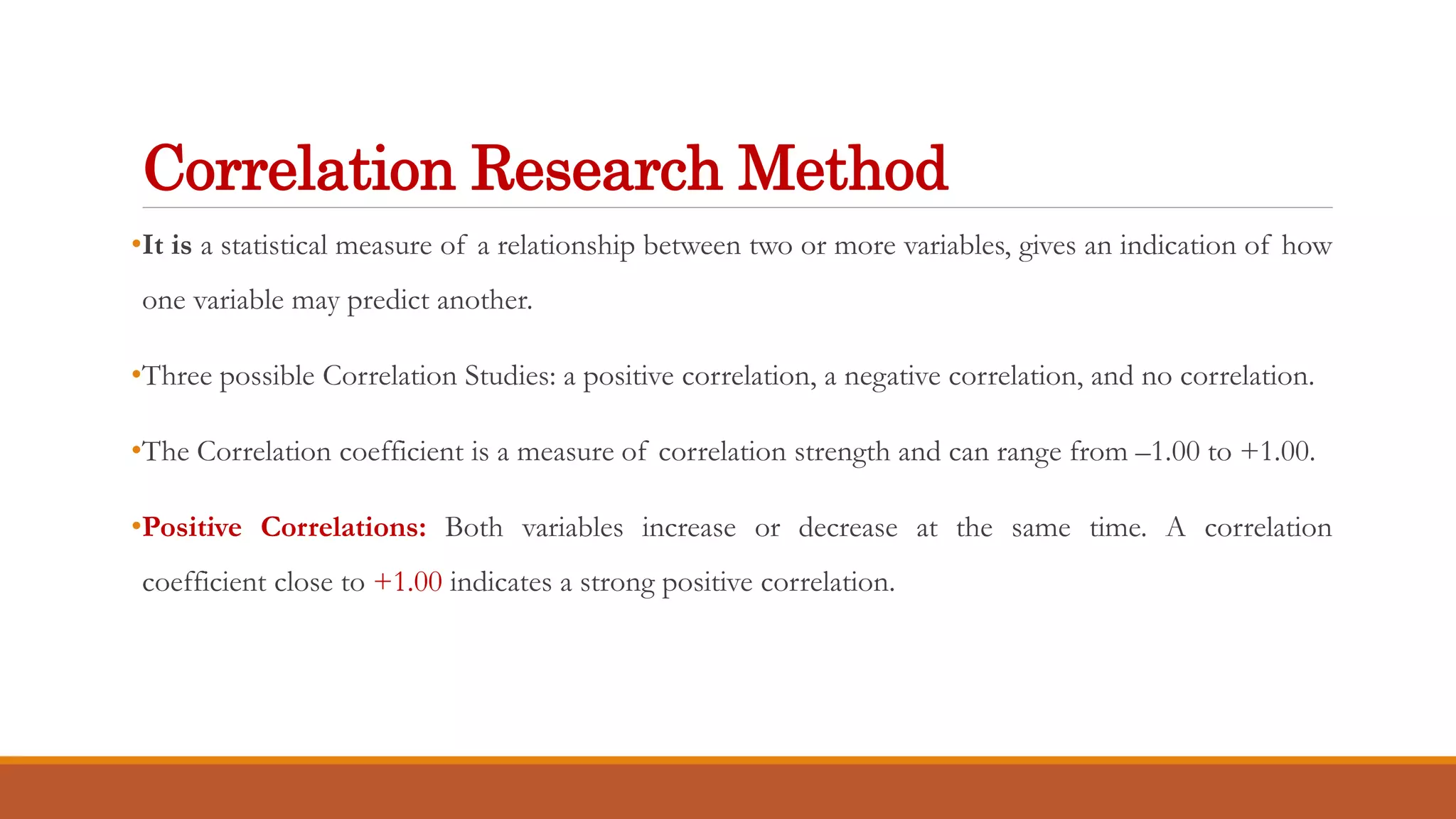 Correlation Research Method

•It is a statistical measure of a relationship between two or more variables, gives an indication of how one variable may predict another.

•Three possible Correlation Studies: a positive correlation, a negative correlation, and no correlation.

•The Correlation coefficient is a measure of correlation strength and can range from –1.00 to +1.00.

•Positive Correlations: Both variables increase or decrease at the same time. A correlation coefficient close to +1.00 indicates a strong positive correlation.